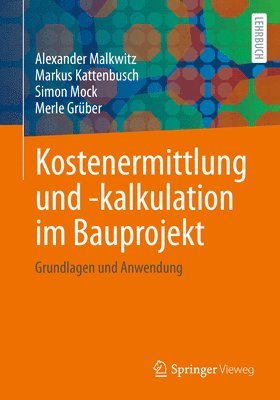 LEHRBUCH

Alexander Malkwitz
Markus Kattenbusch
Simon Mock
Merle Grüber

Kostenermittlung und -kalkulation im Bauprojekt

Grundlagen und Anwendung

Springer Vieweg